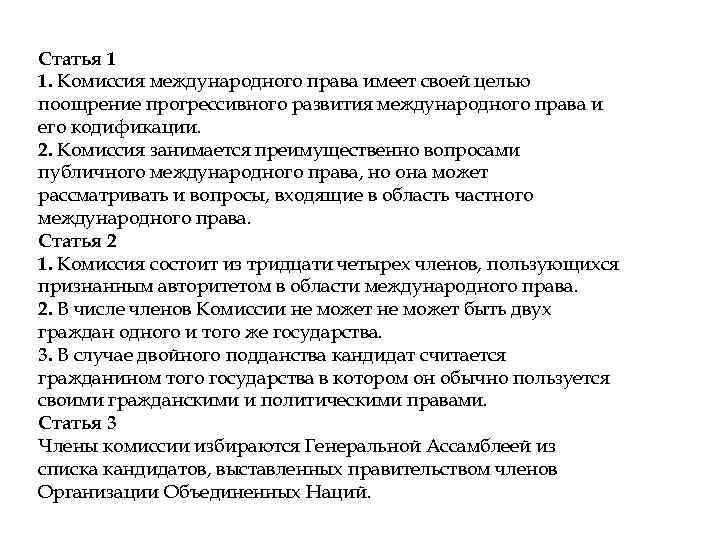 Статья 1
1. Комиссия международного права имеет своей целью поощрение прогрессивного развития международного права и его кодификации.
2. Комиссия занимается преимущественно вопросами публичного международного права, но она может рассматривать и вопросы, входящие в область частного международного права.
Статья 2
1. Комиссия состоит из тридцати четырех членов, пользующихся признанным авторитетом в области международного права.
2. В числе членов Комиссии не может не может быть двух граждан одного и того же государства.
3. В случае двойного подданства кандидат считается гражданином того государства в котором он обычно пользуется своими гражданскими и политическими правами.
Статья 3
Члены комиссии избираются Генеральной Ассамблеей из списка кандидатов, выставленных правительством членов Организации Объединенных Наций.